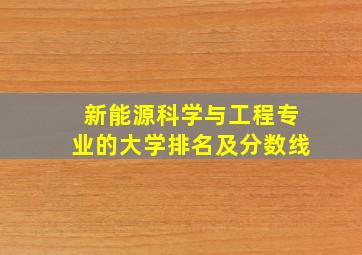 新能源科学与工程专业的大学排名及分数线